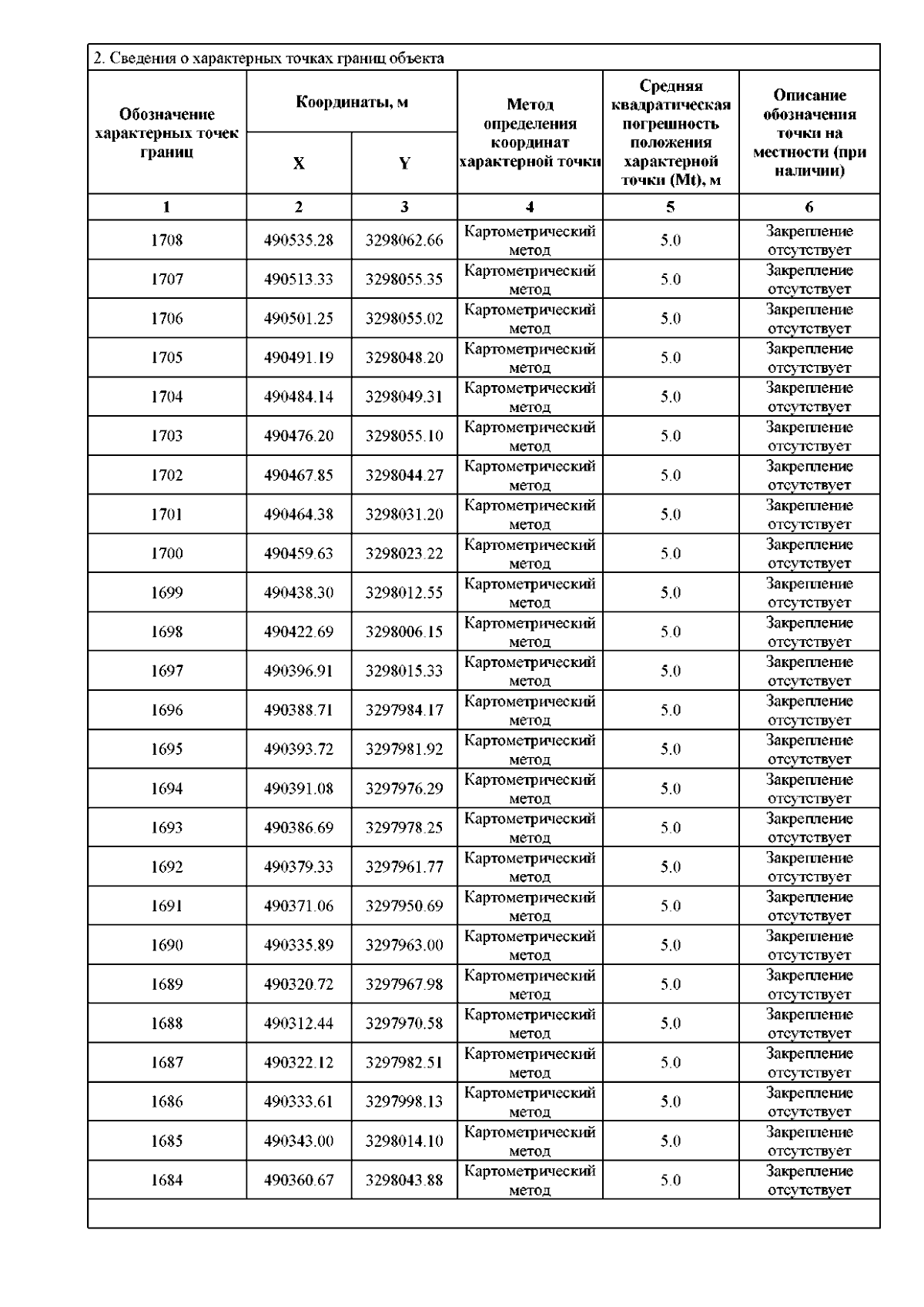 2. Сведения о характерных точках границ объекта

| Обозначение характерных точек границ | Координаты, м X | Координаты, м Y | Метод определения координат характерной точки | Средняя квадратическая погрешность положения характерной точки (Mt), м | Описание обозначения точки на местности (при наличии) |
|---|---|---|---|---|---|
| 1 | 2 | 3 | 4 | 5 | 6 |
| 1708 | 490535.28 | 3298062.66 | Картометрический метод | 5.0 | Закрепление отсутствует |
| 1707 | 490513.33 | 3298055.35 | Картометрический метод | 5.0 | Закрепление отсутствует |
| 1706 | 490501.25 | 3298055.02 | Картометрический метод | 5.0 | Закрепление отсутствует |
| 1705 | 490491.19 | 3298048.20 | Картометрический метод | 5.0 | Закрепление отсутствует |
| 1704 | 490484.14 | 3298049.31 | Картометрический метод | 5.0 | Закрепление отсутствует |
| 1703 | 490476.20 | 3298055.10 | Картометрический метод | 5.0 | Закрепление отсутствует |
| 1702 | 490467.85 | 3298044.27 | Картометрический метод | 5.0 | Закрепление отсутствует |
| 1701 | 490464.38 | 3298031.20 | Картометрический метод | 5.0 | Закрепление отсутствует |
| 1700 | 490459.63 | 3298023.22 | Картометрический метод | 5.0 | Закрепление отсутствует |
| 1699 | 490438.30 | 3298012.55 | Картометрический метод | 5.0 | Закрепление отсутствует |
| 1698 | 490422.69 | 3298006.15 | Картометрический метод | 5.0 | Закрепление отсутствует |
| 1697 | 490396.91 | 3298015.33 | Картометрический метод | 5.0 | Закрепление отсутствует |
| 1696 | 490388.71 | 3297984.17 | Картометрический метод | 5.0 | Закрепление отсутствует |
| 1695 | 490393.72 | 3297981.92 | Картометрический метод | 5.0 | Закрепление отсутствует |
| 1694 | 490391.08 | 3297976.29 | Картометрический метод | 5.0 | Закрепление отсутствует |
| 1693 | 490386.69 | 3297978.25 | Картометрический метод | 5.0 | Закрепление отсутствует |
| 1692 | 490379.33 | 3297961.77 | Картометрический метод | 5.0 | Закрепление отсутствует |
| 1691 | 490371.06 | 3297950.69 | Картометрический метод | 5.0 | Закрепление отсутствует |
| 1690 | 490335.89 | 3297963.00 | Картометрический метод | 5.0 | Закрепление отсутствует |
| 1689 | 490320.72 | 3297967.98 | Картометрический метод | 5.0 | Закрепление отсутствует |
| 1688 | 490312.44 | 3297970.58 | Картометрический метод | 5.0 | Закрепление отсутствует |
| 1687 | 490322.12 | 3297982.51 | Картометрический метод | 5.0 | Закрепление отсутствует |
| 1686 | 490333.61 | 3297998.13 | Картометрический метод | 5.0 | Закрепление отсутствует |
| 1685 | 490343.00 | 3298014.10 | Картометрический метод | 5.0 | Закрепление отсутствует |
| 1684 | 490360.67 | 3298043.88 | Картометрический метод | 5.0 | Закрепление отсутствует |